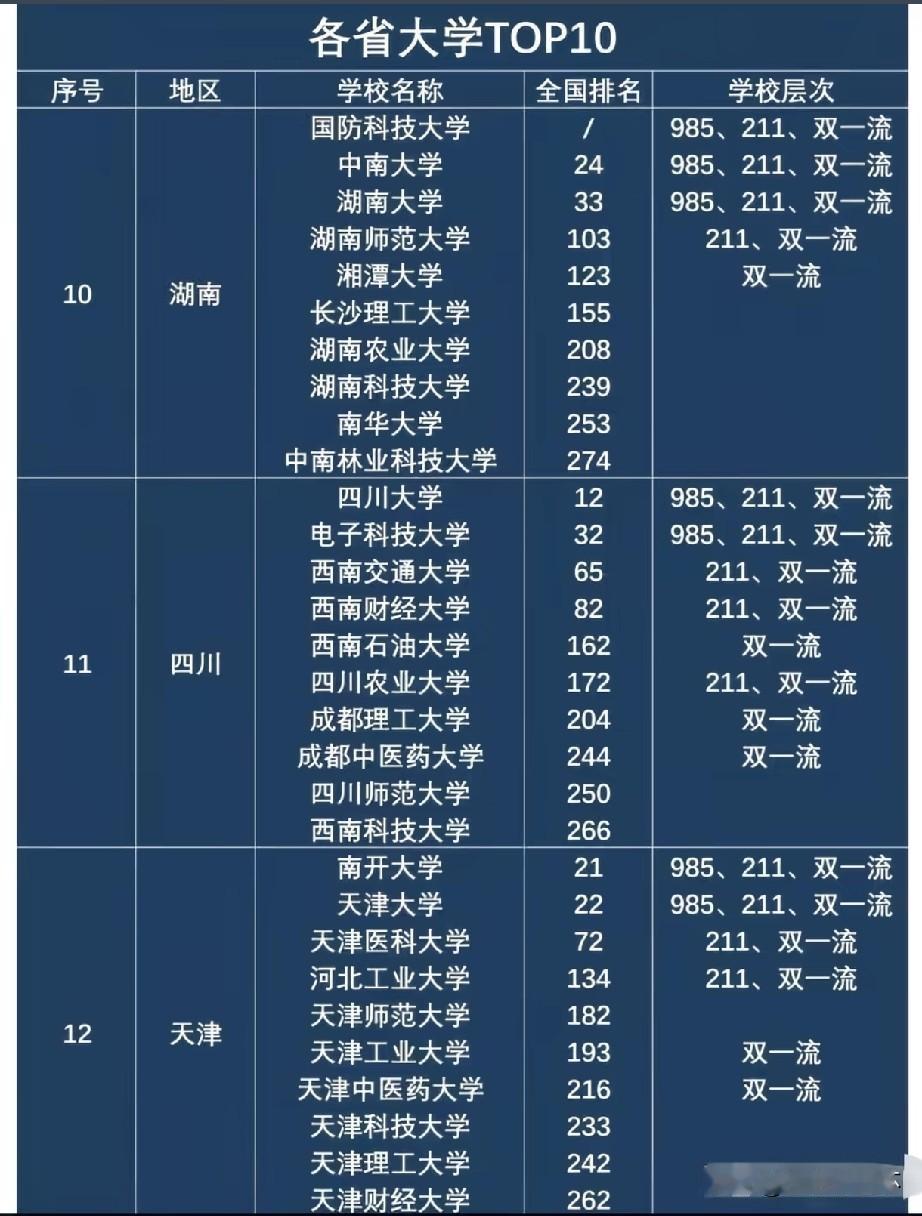 各省大学TOP10

| 序号 | 地区 | 学校名称 | 全国排名 | 学校层次 |
|---|---|---|---|---|
| 10 | 湖南 | 国防科技大学 | / | 985、211、双一流 |
| | | 中南大学 | 24 | 985、211、双一流 |
| | | 湖南大学 | 33 | 985、211、双一流 |
| | | 湖南师范大学 | 103 | 211、双一流 |
| | | 湘潭大学 | 123 | 双一流 |
| | | 长沙理工大学 | 155 | |
| | | 湖南农业大学 | 208 | |
| | | 湖南科技大学 | 239 | |
| | | 南华大学 | 253 | |
| | | 中南林业科技大学 | 274 | |
| 11 | 四川 | 四川大学 | 12 | 985、211、双一流 |
| | | 电子科技大学 | 32 | 985、211、双一流 |
| | | 西南交通大学 | 65 | 211、双一流 |
| | | 西南财经大学 | 82 | 211、双一流 |
| | | 西南石油大学 | 162 | 双一流 |
| | | 四川农业大学 | 172 | 211、双一流 |
| | | 成都理工大学 | 204 | 双一流 |
| | | 成都中医药大学 | 244 | 双一流 |
| | | 四川师范大学 | 250 | |
| | | 西南科技大学 | 266 | |
| 12 | 天津 | 南开大学 | 21 | 985、211、双一流 |
| | | 天津大学 | 22 | 985、211、双一流 |
| | | 天津医科大学 | 72 | 211、双一流 |
| | | 河北工业大学 | 134 | 211、双一流 |
| | | 天津师范大学 | 182 | |
| | | 天津工业大学 | 193 | 双一流 |
| | | 天津中医药大学 | 216 | 双一流 |
| | | 天津科技大学 | 233 | |
| | | 天津理工大学 | 242 | |
| | | 天津财经大学 | 262 | |